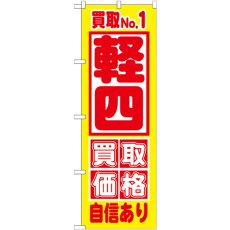 買取No.1

軽四

買取価格

自信あり